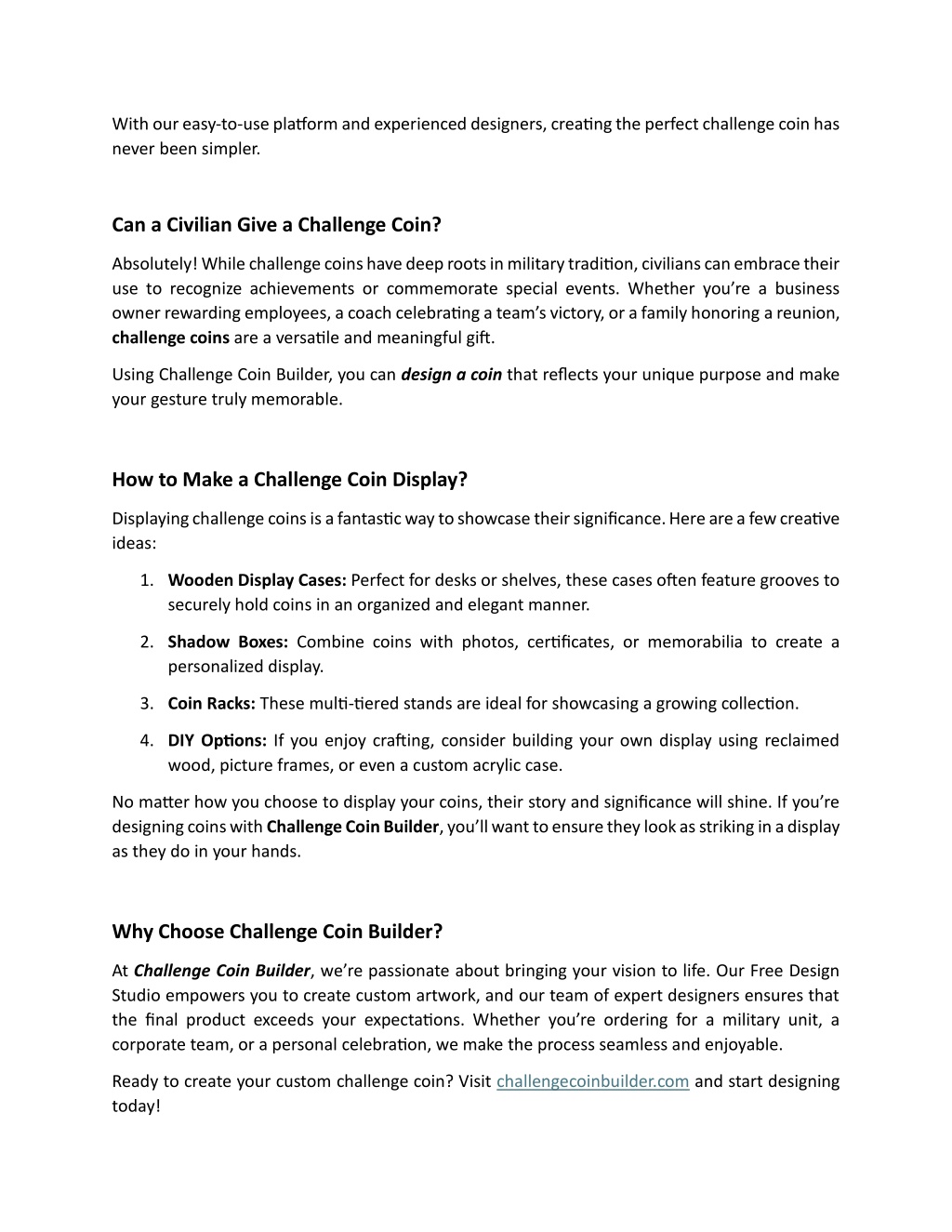 With our easy-to-use platform and experienced designers, creating the perfect challenge coin has never been simpler.

Can a Civilian Give a Challenge Coin?

Absolutely! While challenge coins have deep roots in military tradition, civilians can embrace their use to recognize achievements or commemorate special events. Whether you're a business owner rewarding employees, a coach celebrating a team's victory, or a family honoring a reunion, challenge coins are a versatile and meaningful gift.

Using Challenge Coin Builder, you can design a coin that reflects your unique purpose and make your gesture truly memorable.

How to Make a Challenge Coin Display?

Displaying challenge coins is a fantastic way to showcase their significance. Here are a few creative ideas:

1. Wooden Display Cases: Perfect for desks or shelves, these cases often feature grooves to securely hold coins in an organized and elegant manner.

2. Shadow Boxes: Combine coins with photos, certificates, or memorabilia to create a personalized display.

3. Coin Racks: These multi-tiered stands are ideal for showcasing a growing collection.

4. DIY Options: If you enjoy crafting, consider building your own display using reclaimed wood, picture frames, or even a custom acrylic case.

No matter how you choose to display your coins, their story and significance will shine. If you're designing coins with Challenge Coin Builder, you'll want to ensure they look as striking in a display as they do in your hands.

Why Choose Challenge Coin Builder?

At Challenge Coin Builder, we're passionate about bringing your vision to life. Our Free Design Studio empowers you to create custom artwork, and our team of expert designers ensures that the final product exceeds your expectations. Whether you're ordering for a military unit, a corporate team, or a personal celebration, we make the process seamless and enjoyable.

Ready to create your custom challenge coin? Visit challengecoinbuilder.com and start designing today!